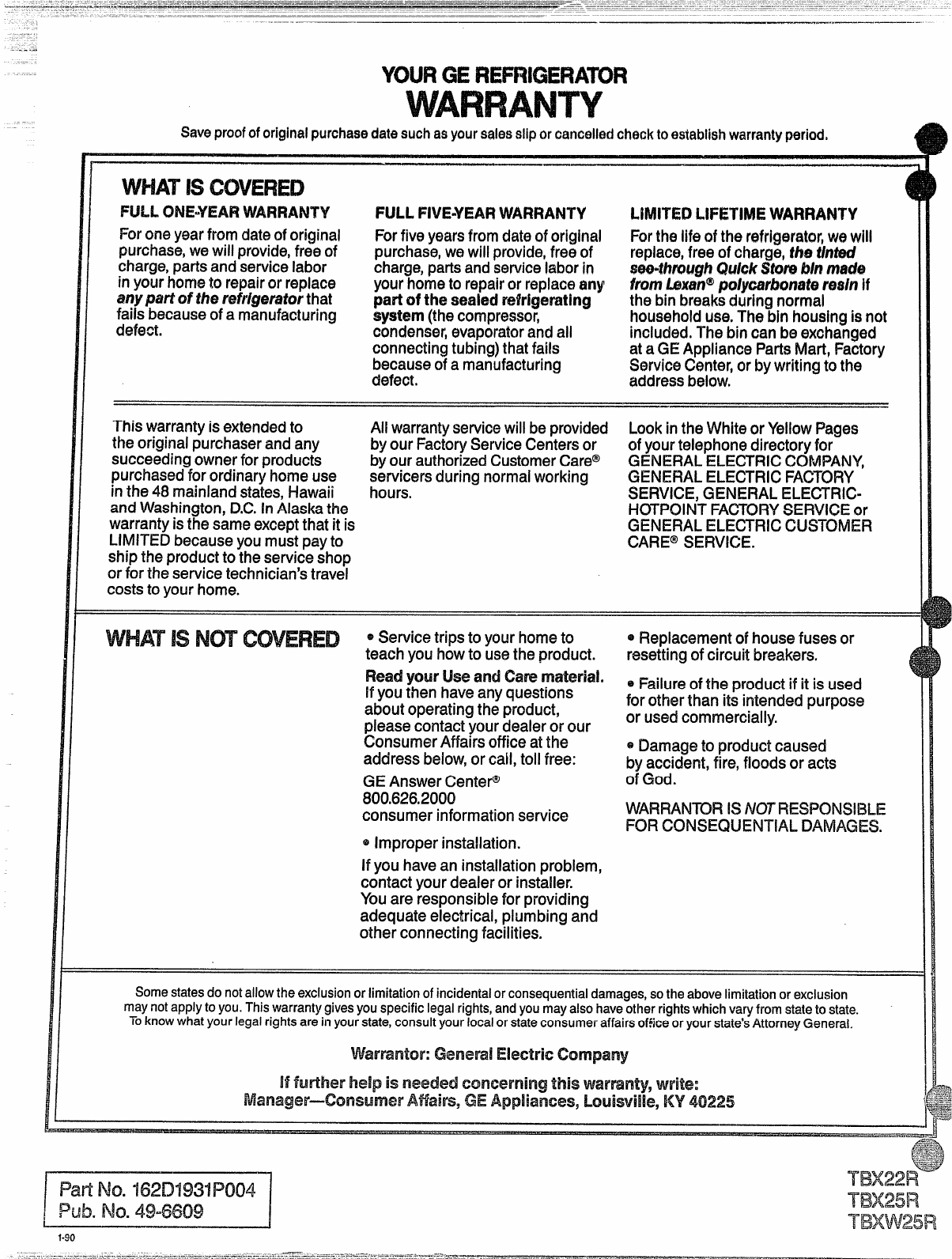 YOUR GE REFRIGERATOR
WARRANTY

Save proof of original purchase date such as your sales slip or cancelled check to establish warranty period.

WHAT IS COVERED

FULL ONE-YEAR WARRANTY

For one year from date of original purchase, we will provide, free of charge, parts and service labor in your home to repair or replace any part of the refrigerator that fails because of a manufacturing defect.

FULL FIVE-YEAR WARRANTY

For five years from date of original purchase, we will provide, free of charge, parts and service labor in your home to repair or replace any part of the sealed refrigerating system (the compressor, condenser, evaporator and all connecting tubing) that fails because of a manufacturing defect.

LIMITED LIFETIME WARRANTY

For the life of the refrigerator, we will replace, free of charge, the tinted see-through Quick Store bin made from Lexan® polycarbonate resin if the bin breaks during normal household use. The bin housing is not included. The bin can be exchanged at a GE Appliance Parts Mart, Factory Service Center, or by writing to the address below.

This warranty is extended to the original purchaser and any succeeding owner for products purchased for ordinary home use in the 48 mainland states, Hawaii and Washington, D.C. In Alaska the warranty is the same except that it is LIMITED because you must pay to ship the product to the service shop or for the service technician's travel costs to your home.

All warranty service will be provided by our Factory Service Centers or by our authorized Customer Care® servicers during normal working hours.

Look in the White or Yellow Pages of your telephone directory for GENERAL ELECTRIC COMPANY, GENERAL ELECTRIC FACTORY SERVICE, GENERAL ELECTRIC-HOTPOINT FACTORY SERVICE or GENERAL ELECTRIC CUSTOMER CARE® SERVICE.

WHAT IS NOT COVERED

• Service trips to your home to teach you how to use the product.

Read your Use and Care material. If you then have any questions about operating the product, please contact your dealer or our Consumer Affairs office at the address below, or call, toll free:

GE Answer Center®
800.626.2000
consumer information service

• Improper installation.

If you have an installation problem, contact your dealer or installer. You are responsible for providing adequate electrical, plumbing and other connecting facilities.

• Replacement of house fuses or resetting of circuit breakers.

• Failure of the product if it is used for other than its intended purpose or used commercially.

• Damage to product caused by accident, fire, floods or acts of God.

WARRANTOR IS NOT RESPONSIBLE FOR CONSEQUENTIAL DAMAGES.

Some states do not allow the exclusion or limitation of incidental or consequential damages, so the above limitation or exclusion may not apply to you. This warranty gives you specific legal rights, and you may also have other rights which vary from state to state. To know what your legal rights are in your state, consult your local or state consumer affairs office or your state's Attorney General.

Warrantor: General Electric Company

If further help is needed concerning this warranty, write:
Manager—Consumer Affairs, GE Appliances, Louisville, KY 40225

Part No. 162D1931P004
Pub. No. 49-6609

1-90

TBX22R
TBX25R
TBXW25R